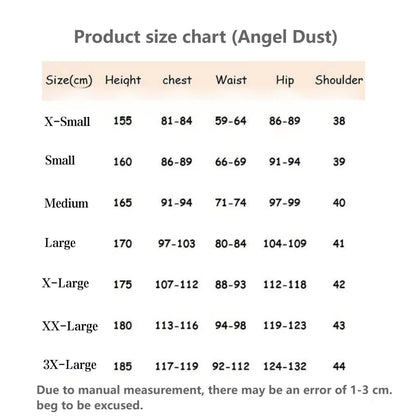 Product size chart (Angel Dust)

| Size(cm) | Height | chest | Waist | Hip | Shoulder |
|---|---|---|---|---|---|
| X-Small | 155 | 81-84 | 59-64 | 86-89 | 38 |
| Small | 160 | 86-89 | 66-69 | 91-94 | 39 |
| Medium | 165 | 91-94 | 71-74 | 97-99 | 40 |
| Large | 170 | 97-103 | 80-84 | 104-109 | 41 |
| X-Large | 175 | 107-112 | 88-93 | 112-118 | 42 |
| XX-Large | 180 | 113-116 | 94-98 | 119-123 | 43 |
| 3X-Large | 185 | 117-119 | 92-112 | 124-132 | 44 |

Due to manual measurement, there may be an error of 1-3 cm. beg to be excused.